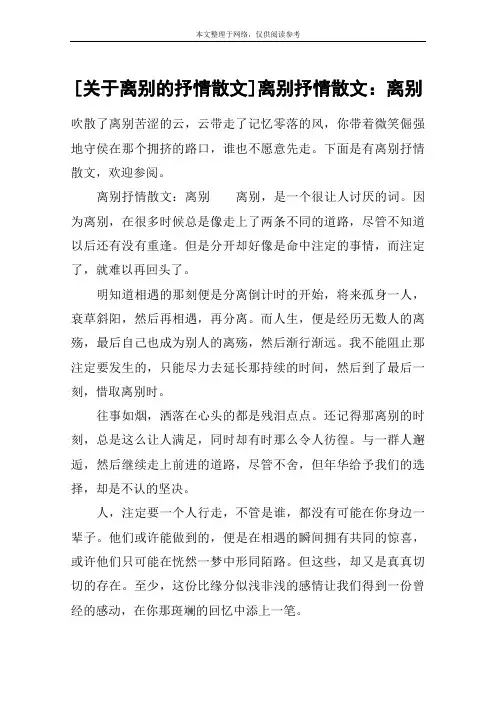 本文整理于网络，仅供阅读参考

[关于离别的抒情散文]离别抒情散文：离别

吹散了离别苦涩的云，云带走了记忆零落的风，你带着微笑倔强地守侯在那个拥挤的路口，谁也不愿意先走。下面是有离别抒情散文，欢迎参阅。

离别抒情散文：离别　　离别，是一个很让人讨厌的词。因为离别，在很多时候总是像走上了两条不同的道路，尽管不知道以后还有没有重逢。但是分开却好像是命中注定的事情，而注定了，就难以再回头了。

明知道相遇的那刻便是分离倒计时的开始，将来孤身一人，衰草斜阳，然后再相遇，再分离。而人生，便是经历无数人的离殇，最后自己也成为别人的离殇，然后渐行渐远。我不能阻止那注定要发生的，只能尽力去延长那持续的时间，然后到了最后一刻，惜取离别时。

往事如烟，洒落在心头的都是残泪点点。还记得那离别的时刻，总是这么让人满足，同时却有时那么令人彷徨。与一群人邂逅，然后继续走上前进的道路，尽管不舍，但年华给予我们的选择，却是不认的坚决。

人，注定要一个人行走，不管是谁，都没有可能在你身边一辈子。他们或许能做到的，便是在相遇的瞬间拥有共同的惊喜，或许他们只可能在恍然一梦中形同陌路。但这些，却又是真真切切的存在。至少，这份比缘分似浅非浅的感情让我们得到一份曾经的感动，在你那斑斓的回忆中添上一笔。